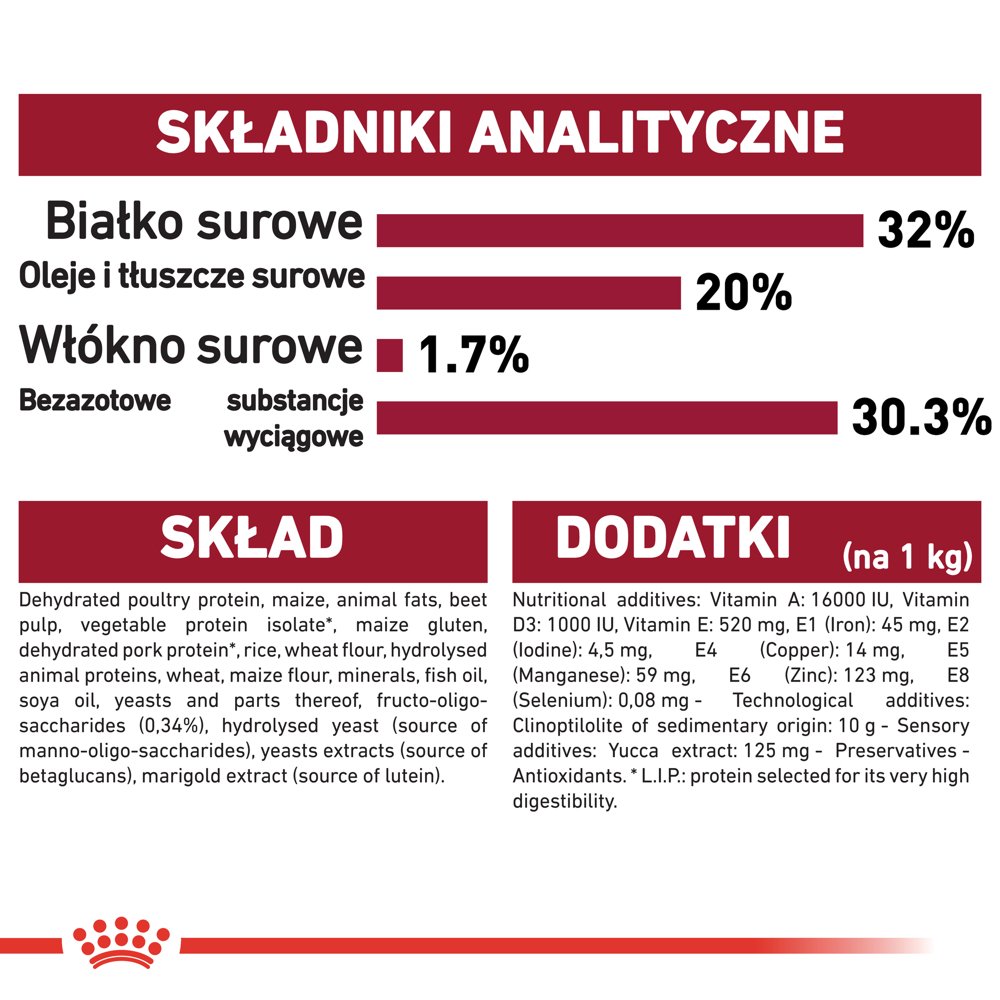 SKŁADNIKI ANALITYCZNE

Białko surowe 32%

Oleje i tłuszcze surowe 20%

Włókno surowe 1.7%

Bezazotowe substancje wyciągowe 30.3%

SKŁAD

Dehydrated poultry protein, maize, animal fats, beet pulp, vegetable protein isolate*, maize gluten, dehydrated pork protein*, rice, wheat flour, hydrolysed animal proteins, wheat, maize flour, minerals, fish oil, soya oil, yeasts and parts thereof, fructo-oligo-saccharides (0,34%), hydrolysed yeast (source of manno-oligo-saccharides), yeasts extracts (source of betaglucans), marigold extract (source of lutein).

DODATKI (na 1 kg)

Nutritional additives: Vitamin A: 16000 IU, Vitamin D3: 1000 IU, Vitamin E: 520 mg, E1 (Iron): 45 mg, E2 (Iodine): 4,5 mg, E4 (Copper): 14 mg, E5 (Manganese): 59 mg, E6 (Zinc): 123 mg, E8 (Selenium): 0,08 mg - Technological additives: Clinoptilolite of sedimentary origin: 10 g - Sensory additives: Yucca extract: 125 mg - Preservatives - Antioxidants. * L.I.P.: protein selected for its very high digestibility.